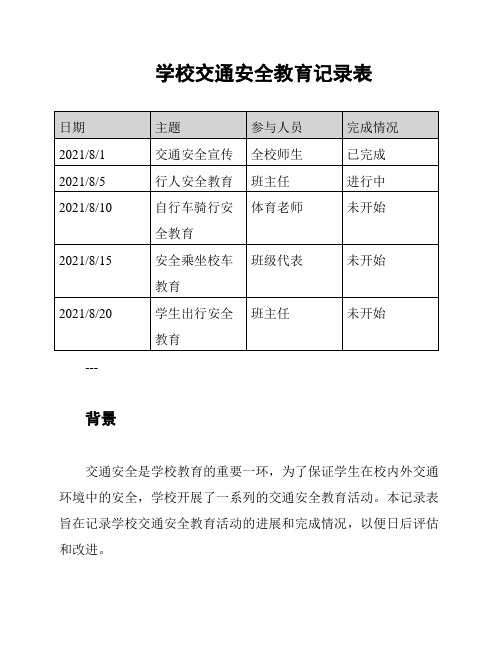 学校交通安全教育记录表

| 日期 | 主题 | 参与人员 | 完成情况 |
|---|---|---|---|
| 2021/8/1 | 交通安全宣传 | 全校师生 | 已完成 |
| 2021/8/5 | 行人安全教育 | 班主任 | 进行中 |
| 2021/8/10 | 自行车骑行安全教育 | 体育老师 | 未开始 |
| 2021/8/15 | 安全乘坐校车教育 | 班级代表 | 未开始 |
| 2021/8/20 | 学生出行安全教育 | 班主任 | 未开始 |

---

背景

交通安全是学校教育的重要一环，为了保证学生在校内外交通环境中的安全，学校开展了一系列的交通安全教育活动。本记录表旨在记录学校交通安全教育活动的进展和完成情况，以便日后评估和改进。